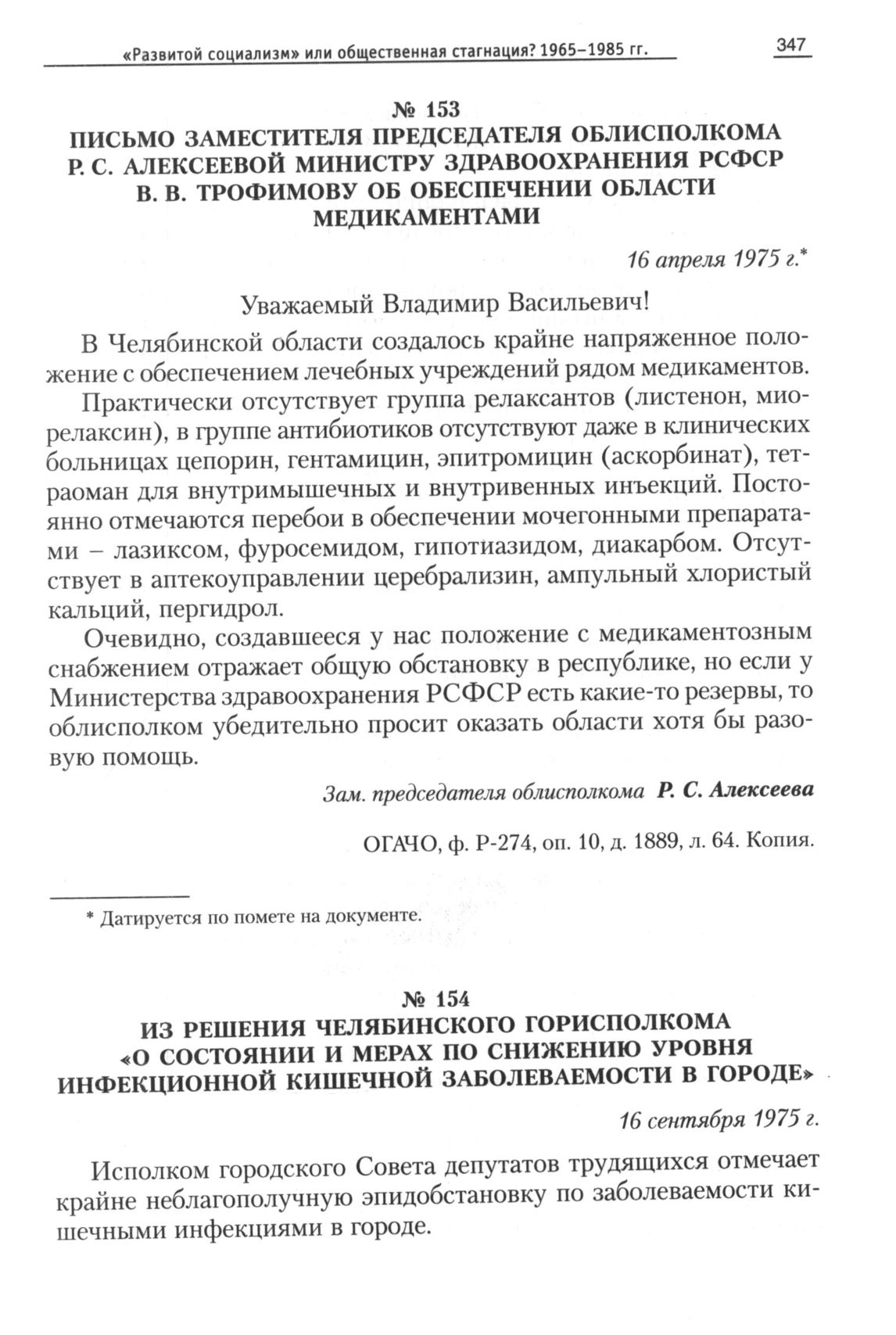 «Развитой социализм» или общественная стагнация? 1965–1985 гг. 347

№ 153
ПИСЬМО ЗАМЕСТИТЕЛЯ ПРЕДСЕДАТЕЛЯ ОБЛИСПОЛКОМА Р. С. АЛЕКСЕЕВОЙ МИНИСТРУ ЗДРАВООХРАНЕНИЯ РСФСР В. В. ТРОФИМОВУ ОБ ОБЕСПЕЧЕНИИ ОБЛАСТИ МЕДИКАМЕНТАМИ

16 апреля 1975 г.*

Уважаемый Владимир Васильевич!

В Челябинской области создалось крайне напряженное положение с обеспечением лечебных учреждений рядом медикаментов.

Практически отсутствует группа релаксантов (листенон, миорелаксин), в группе антибиотиков отсутствуют даже в клинических больницах цепорин, гентамицин, эпитромицин (аскорбинат), тетраоман для внутримышечных и внутривенных инъекций. Постоянно отмечаются перебои в обеспечении мочегонными препаратами – лазиксом, фуросемидом, гипотиазидом, диакарбом. Отсутствует в аптекоуправлении церебрализин, ампульный хлористый кальций, пергидрол.

Очевидно, создавшееся у нас положение с медикаментозным снабжением отражает общую обстановку в республике, но если у Министерства здравоохранения РСФСР есть какие-то резервы, то облисполком убедительно просит оказать области хотя бы разовую помощь.

Зам. председателя облисполкома Р. С. Алексеева

ОГАЧО, ф. Р-274, оп. 10, д. 1889, л. 64. Копия.

* Датируется по помете на документе.

№ 154
ИЗ РЕШЕНИЯ ЧЕЛЯБИНСКОГО ГОРИСПОЛКОМА «О СОСТОЯНИИ И МЕРАХ ПО СНИЖЕНИЮ УРОВНЯ ИНФЕКЦИОННОЙ КИШЕЧНОЙ ЗАБОЛЕВАЕМОСТИ В ГОРОДЕ»

16 сентября 1975 г.

Исполком городского Совета депутатов трудящихся отмечает крайне неблагополучную эпидобстановку по заболеваемости кишечными инфекциями в городе.